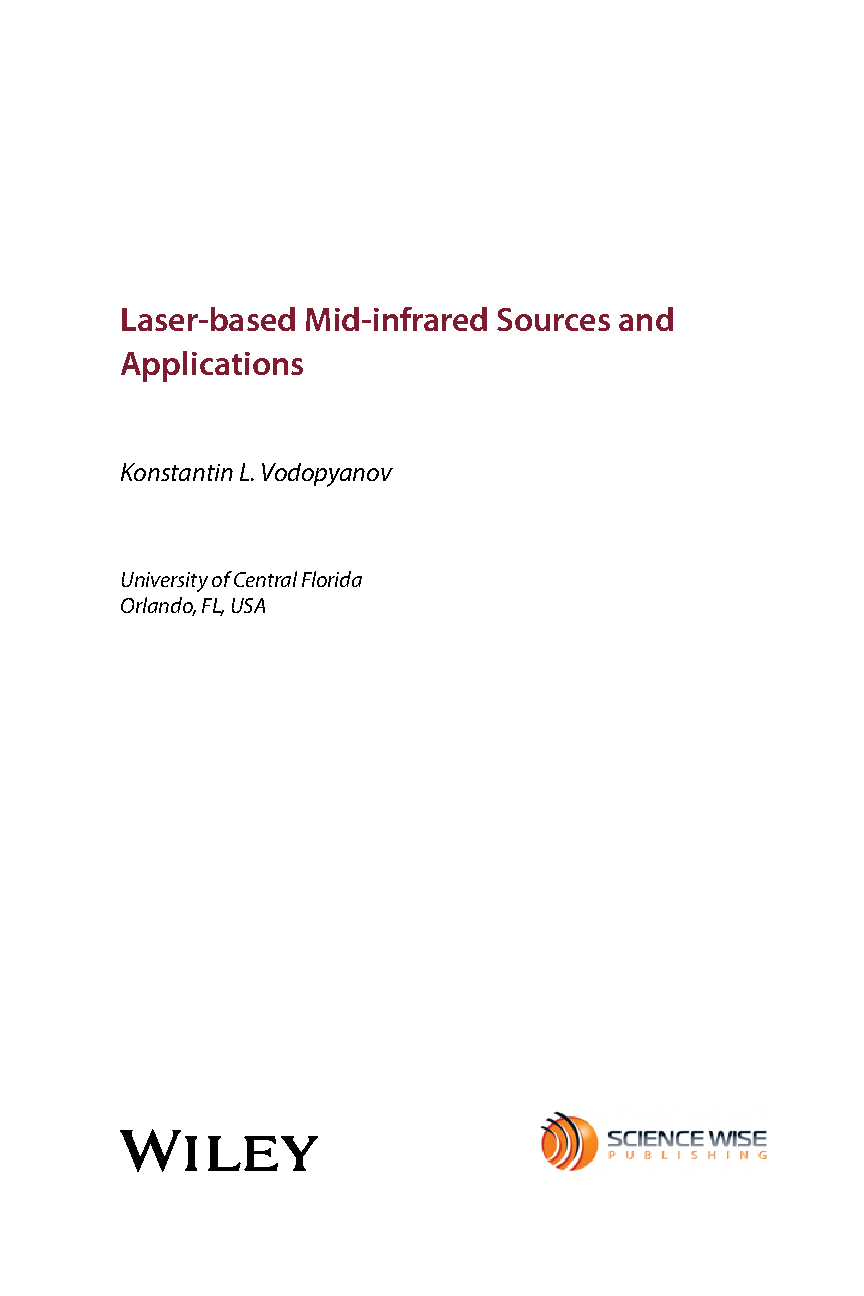 Laser-based Mid-infrared Sources and Applications

Konstantin L. Vodopyanov

University of Central Florida
Orlando, FL, USA

WILEY

SCIENCE WISE
PUBLISHING